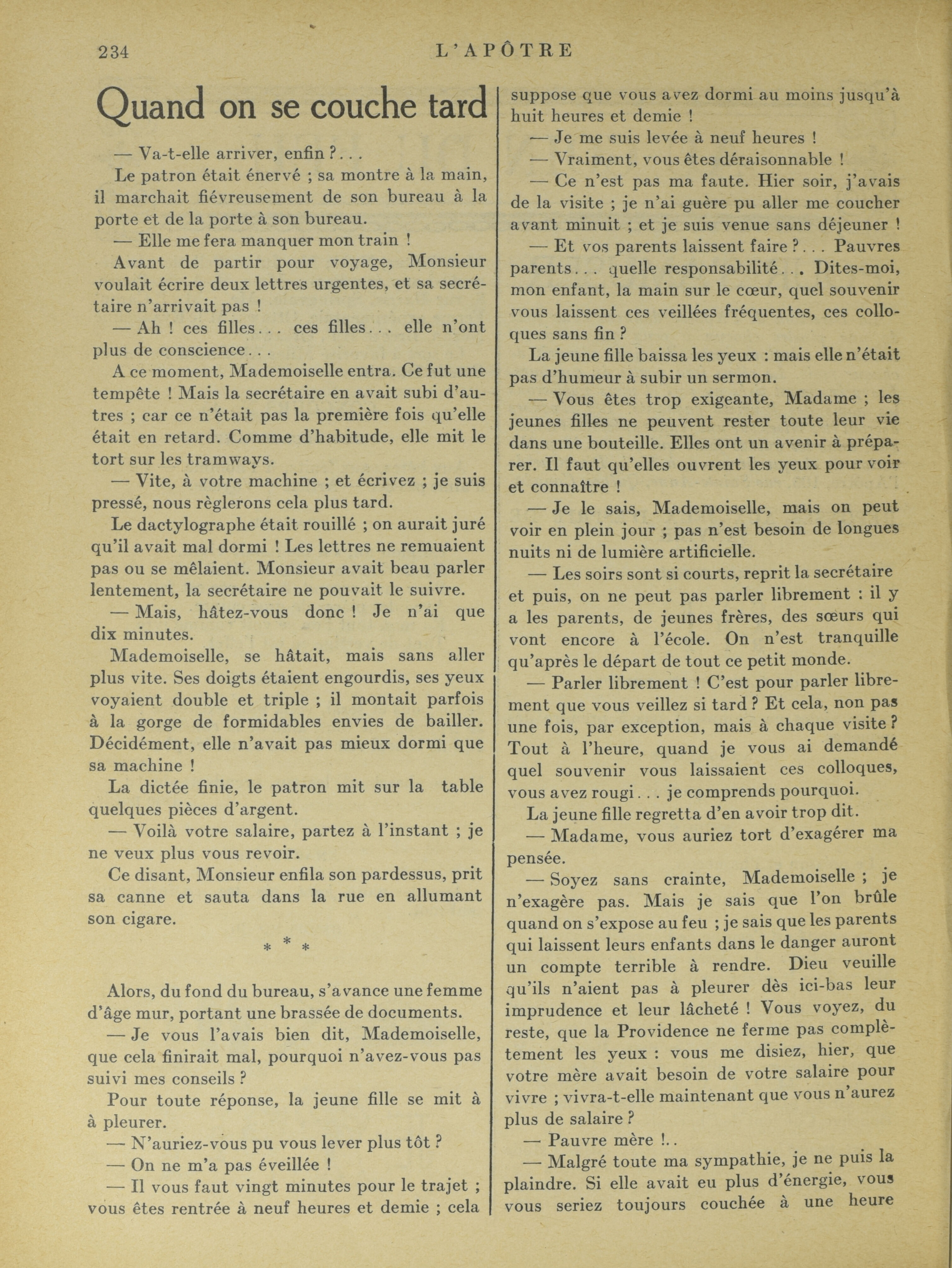 234 L'APÔTRE

Quand on se couche tard

— Va-t-elle arriver, enfin ?...

Le patron était énervé ; sa montre à la main, il marchait fiévreusement de son bureau à la porte et de la porte à son bureau.

— Elle me fera manquer mon train !

Avant de partir pour voyage, Monsieur voulait écrire deux lettres urgentes, et sa secrétaire n'arrivait pas !

— Ah ! ces filles... ces filles... elle n'ont plus de conscience...

A ce moment, Mademoiselle entra. Ce fut une tempête ! Mais la secrétaire en avait subi d'autres ; car ce n'était pas la première fois qu'elle était en retard. Comme d'habitude, elle mit le tort sur les tramways.

— Vite, à votre machine ; et écrivez ; je suis pressé, nous règlerons cela plus tard.

Le dactylographe était rouillé ; on aurait juré qu'il avait mal dormi ! Les lettres ne remuaient pas ou se mêlaient. Monsieur avait beau parler lentement, la secrétaire ne pouvait le suivre.

— Mais, hâtez-vous donc ! Je n'ai que dix minutes.

Mademoiselle, se hâtait, mais sans aller plus vite. Ses doigts étaient engourdis, ses yeux voyaient double et triple ; il montait parfois à la gorge de formidables envies de bailler. Décidément, elle n'avait pas mieux dormi que sa machine !

La dictée finie, le patron mit sur la table quelques pièces d'argent.

— Voilà votre salaire, partez à l'instant ; je ne veux plus vous revoir.

Ce disant, Monsieur enfila son pardessus, prit sa canne et sauta dans la rue en allumant son cigare.

* * *

Alors, du fond du bureau, s'avance une femme d'âge mur, portant une brassée de documents.

— Je vous l'avais bien dit, Mademoiselle, que cela finirait mal, pourquoi n'avez-vous pas suivi mes conseils ?

Pour toute réponse, la jeune fille se mit à à pleurer.

— N'auriez-vous pu vous lever plus tôt ?

— On ne m'a pas éveillée !

— Il vous faut vingt minutes pour le trajet ; vous êtes rentrée à neuf heures et demie ; cela suppose que vous avez dormi au moins jusqu'à huit heures et demie !

— Je me suis levée à neuf heures !

— Vraiment, vous êtes déraisonnable !

— Ce n'est pas ma faute. Hier soir, j'avais de la visite ; je n'ai guère pu aller me coucher avant minuit ; et je suis venue sans déjeuner !

— Et vos parents laissent faire ?... Pauvres parents... quelle responsabilité... Dites-moi, mon enfant, la main sur le cœur, quel souvenir vous laissent ces veillées fréquentes, ces colloques sans fin ?

La jeune fille baissa les yeux : mais elle n'était pas d'humeur à subir un sermon.

— Vous êtes trop exigeante, Madame ; les jeunes filles ne peuvent rester toute leur vie dans une bouteille. Elles ont un avenir à préparer. Il faut qu'elles ouvrent les yeux pour voir et connaître !

— Je le sais, Mademoiselle, mais on peut voir en plein jour ; pas n'est besoin de longues nuits ni de lumière artificielle.

— Les soirs sont si courts, reprit la secrétaire et puis, on ne peut pas parler librement : il y a les parents, de jeunes frères, des sœurs qui vont encore à l'école. On n'est tranquille qu'après le départ de tout ce petit monde.

— Parler librement ! C'est pour parler librement que vous veillez si tard ? Et cela, non pas une fois, par exception, mais à chaque visite ? Tout à l'heure, quand je vous ai demandé quel souvenir vous laissaient ces colloques, vous avez rougi... je comprends pourquoi.

La jeune fille regretta d'en avoir trop dit.

— Madame, vous auriez tort d'exagérer ma pensée.

— Soyez sans crainte, Mademoiselle ; je n'exagère pas. Mais je sais que l'on brûle quand on s'expose au feu ; je sais que les parents qui laissent leurs enfants dans le danger auront un compte terrible à rendre. Dieu veuille qu'ils n'aient pas à pleurer dès ici-bas leur imprudence et leur lâcheté ! Vous voyez, du reste, que la Providence ne ferme pas complètement les yeux : vous me disiez, hier, que votre mère avait besoin de votre salaire pour vivre ; vivra-t-elle maintenant que vous n'aurez plus de salaire ?

— Pauvre mère !..

— Malgré toute ma sympathie, je ne puis la plaindre. Si elle avait eu plus d'énergie, vous vous seriez toujours couchée à une heure